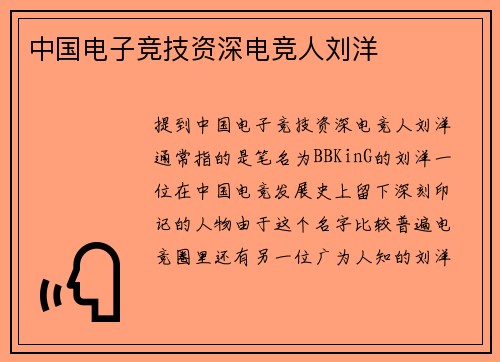 中国电子竞技资深电竞人刘洋

提到中国电子竞技资深电竞人刘洋通常指的是笔名为BBKinG的刘洋一位在中国电竞发展史上留下深刻印记的人物由于这个名字比较普遍电竞圈里还有另一位广为人知的刘洋